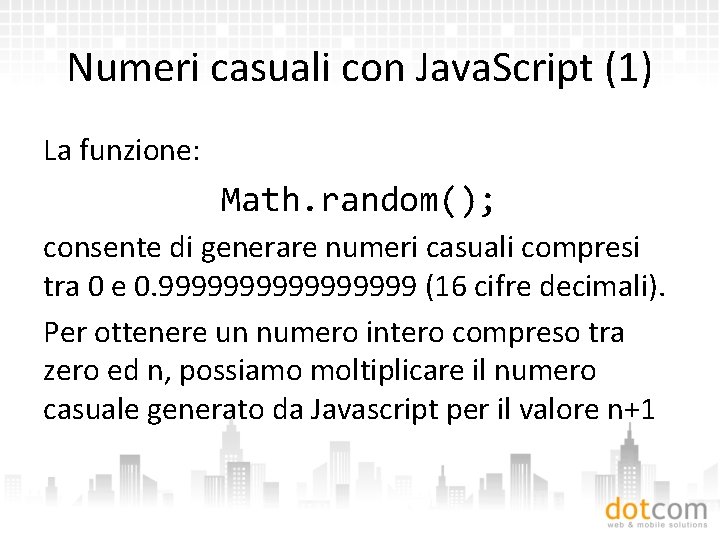 Numeri casuali con JavaScript (1)

La funzione:

Math.random();

consente di generare numeri casuali compresi tra 0 e 0.9999999999999999 (16 cifre decimali).

Per ottenere un numero intero compreso tra zero ed n, possiamo moltiplicare il numero casuale generato da Javascript per il valore n+1

dotcom
web & mobile solutions